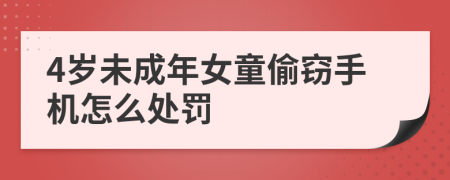 4岁未成年女童偷窃手机怎么处罚